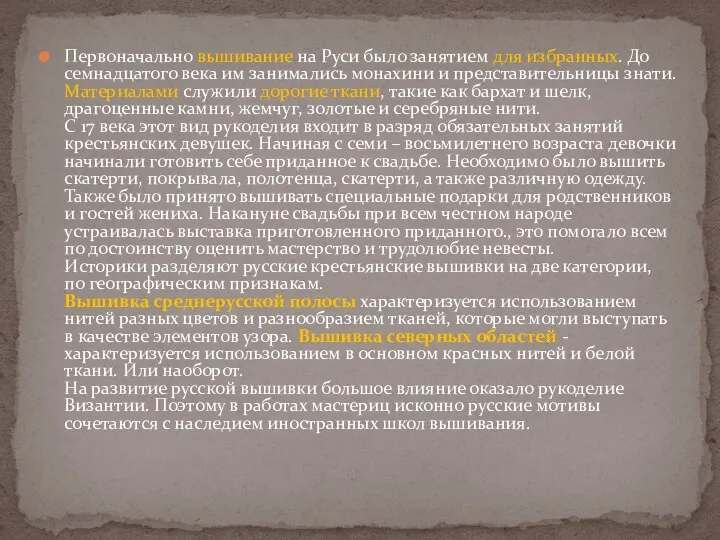 Первоначально вышивание на Руси было занятием для избранных. До семнадцатого века им занимались монахини и представительницы знати. Материалами служили дорогие ткани, такие как бархат и шелк, драгоценные камни, жемчуг, золотые и серебряные нити.
С 17 века этот вид рукоделия входит в разряд обязательных занятий крестьянских девушек. Начиная с семи – восьмилетнего возраста девочки начинали готовить себе приданное к свадьбе. Необходимо было вышить скатерти, покрывала, полотенца, скатерти, а также различную одежду. Также было принято вышивать специальные подарки для родственников и гостей жениха. Накануне свадьбы при всем честном народе устраивалась выставка приготовленного приданного., это помогало всем по достоинству оценить мастерство и трудолюбие невесты.
Историки разделяют русские крестьянские вышивки на две категории, по географическим признакам.
Вышивка среднерусской полосы характеризуется использованием нитей разных цветов и разнообразием тканей, которые могли выступать в качестве элементов узора. Вышивка северных областей - характеризуется использованием в основном красных нитей и белой ткани. Или наоборот.
На развитие русской вышивки большое влияние оказало рукоделие Византии. Поэтому в работах мастериц исконно русские мотивы сочетаются с наследием иностранных школ вышивания.